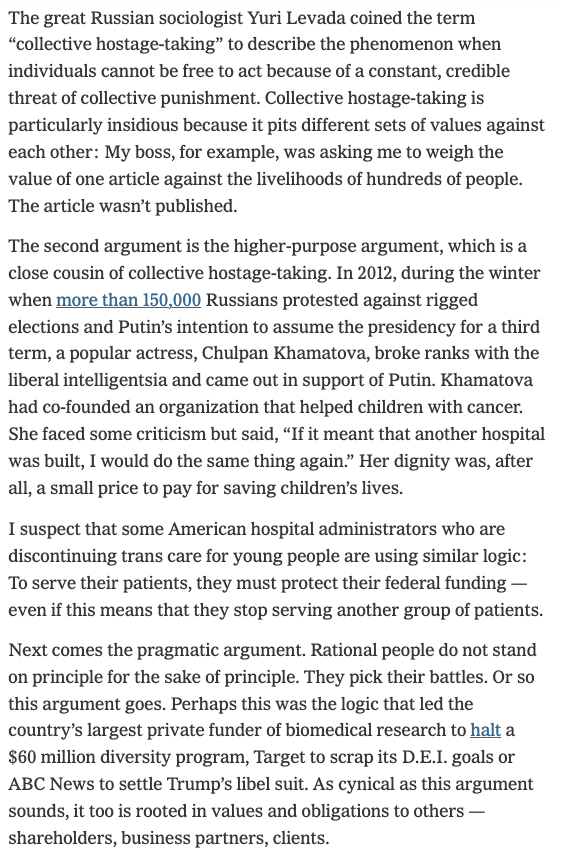 The great Russian sociologist Yuri Levada coined the term “collective hostage-taking” to describe the phenomenon when individuals cannot be free to act because of a constant, credible threat of collective punishment. Collective hostage-taking is particularly insidious because it pits different sets of values against each other: My boss, for example, was asking me to weigh the value of one article against the livelihoods of hundreds of people. The article wasn’t published.

The second argument is the higher-purpose argument, which is a close cousin of collective hostage-taking. In 2012, during the winter when more than 150,000 Russians protested against rigged elections and Putin’s intention to assume the presidency for a third term, a popular actress, Chulpan Khamatova, broke ranks with the liberal intelligentsia and came out in support of Putin. Khamatova had co-founded an organization that helped children with cancer. She faced some criticism but said, “If it meant that another hospital was built, I would do the same thing again.” Her dignity was, after all, a small price to pay for saving children’s lives.

I suspect that some American hospital administrators who are discontinuing trans care for young people are using similar logic: To serve their patients, they must protect their federal funding — even if this means that they stop serving another group of patients.

Next comes the pragmatic argument. Rational people do not stand on principle for the sake of principle. They pick their battles. Or so this argument goes. Perhaps this was the logic that led the country’s largest private funder of biomedical research to halt a $60 million diversity program, Target to scrap its D.E.I. goals or ABC News to settle Trump’s libel suit. As cynical as this argument sounds, it too is rooted in values and obligations to others — shareholders, business partners, clients.